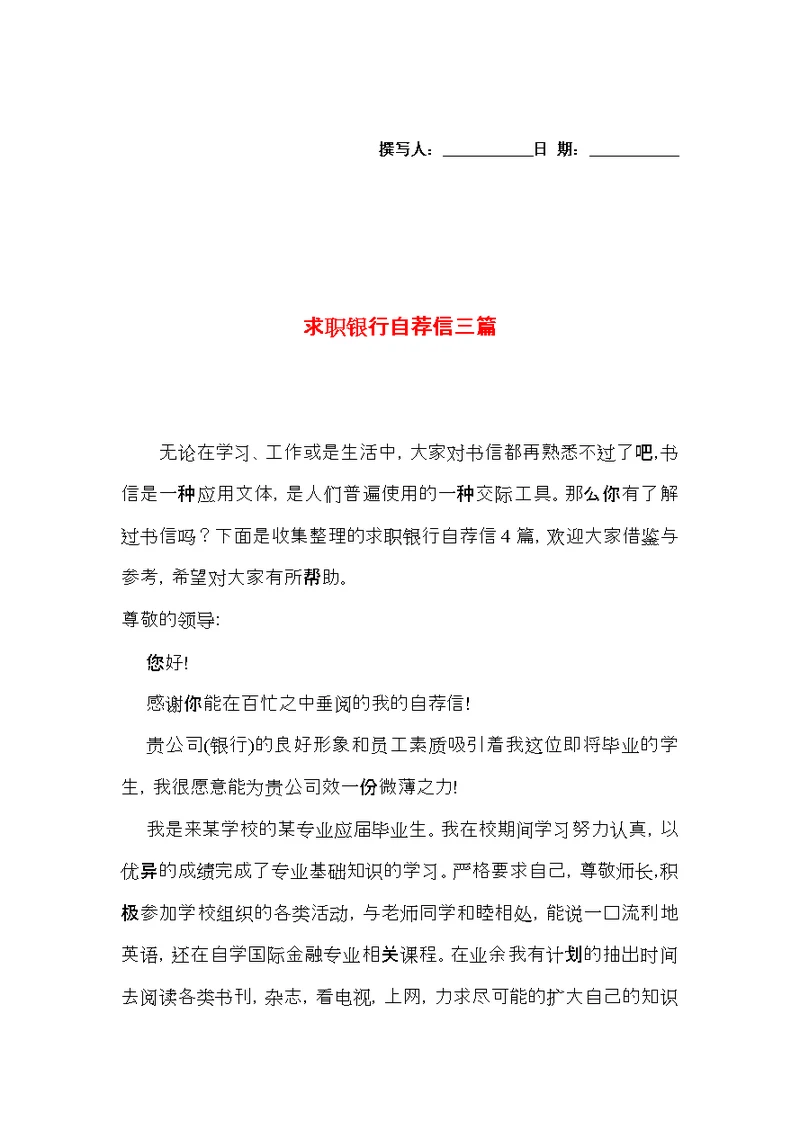 撰写人：__________日 期：__________

求职银行自荐信三篇

无论在学习、工作或是生活中，大家对书信都再熟悉不过了吧，书信是一种应用文体，是人们普遍使用的一种交际工具。那么你有了解过书信吗？下面是收集整理的求职银行自荐信4篇，欢迎大家借鉴与参考，希望对大家有所帮助。

尊敬的领导：

您好！

感谢你能在百忙之中垂阅的我的自荐信！

贵公司(银行)的良好形象和员工素质吸引着我这位即将毕业的学生，我很愿意能为贵公司效一份微薄之力！

我是来某学校的某专业应届毕业生。我在校期间学习努力认真，以优异的成绩完成了专业基础知识的学习。严格要求自己，尊敬师长，积极参加学校组织的各类活动，与老师同学和睦相处，能说一口流利地英语，还在自学国际金融专业相关课程。在业余我有计划的抽出时间去阅读各类书刊，杂志，看电视，上网，力求尽可能的扩大自己的知识